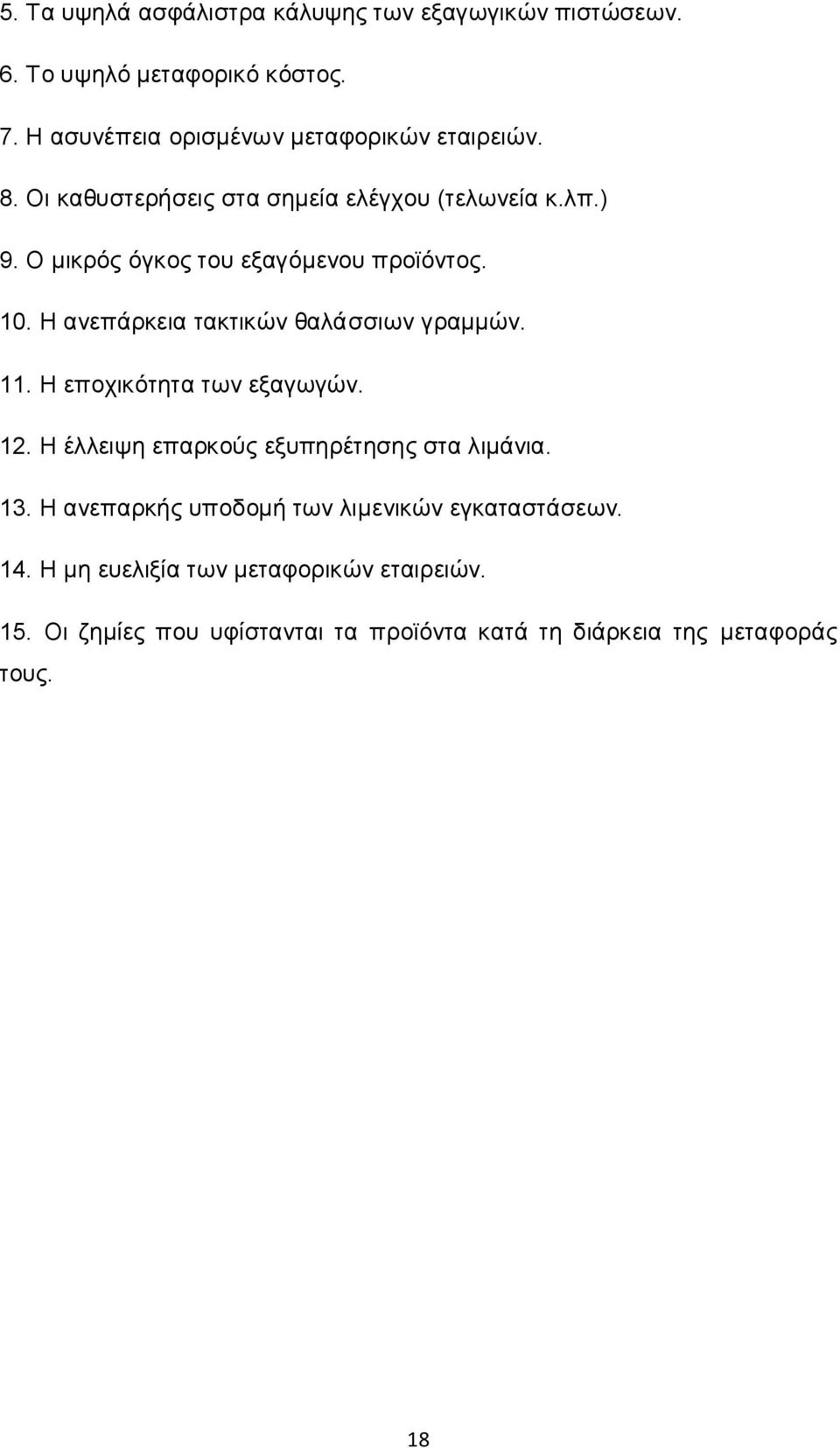 5. Τα υψηλά ασφάλιστρα κάλυψης των εξαγωγικών πιστώσεων.

6. Το υψηλό μεταφορικό κόστος.

7. Η ασυνέπεια ορισμένων μεταφορικών εταιρειών.

8. Οι καθυστερήσεις στα σημεία ελέγχου (τελωνεία κ.λπ.)

9. Ο μικρός όγκος του εξαγόμενου προϊόντος.

10. Η ανεπάρκεια τακτικών θαλάσσιων γραμμών.

11. Η εποχικότητα των εξαγωγών.

12. Η έλλειψη επαρκούς εξυπηρέτησης στα λιμάνια.

13. Η ανεπαρκής υποδομή των λιμενικών εγκαταστάσεων.

14. Η μη ευελιξία των μεταφορικών εταιρειών.

15. Οι ζημίες που υφίστανται τα προϊόντα κατά τη διάρκεια της μεταφοράς τους.

18